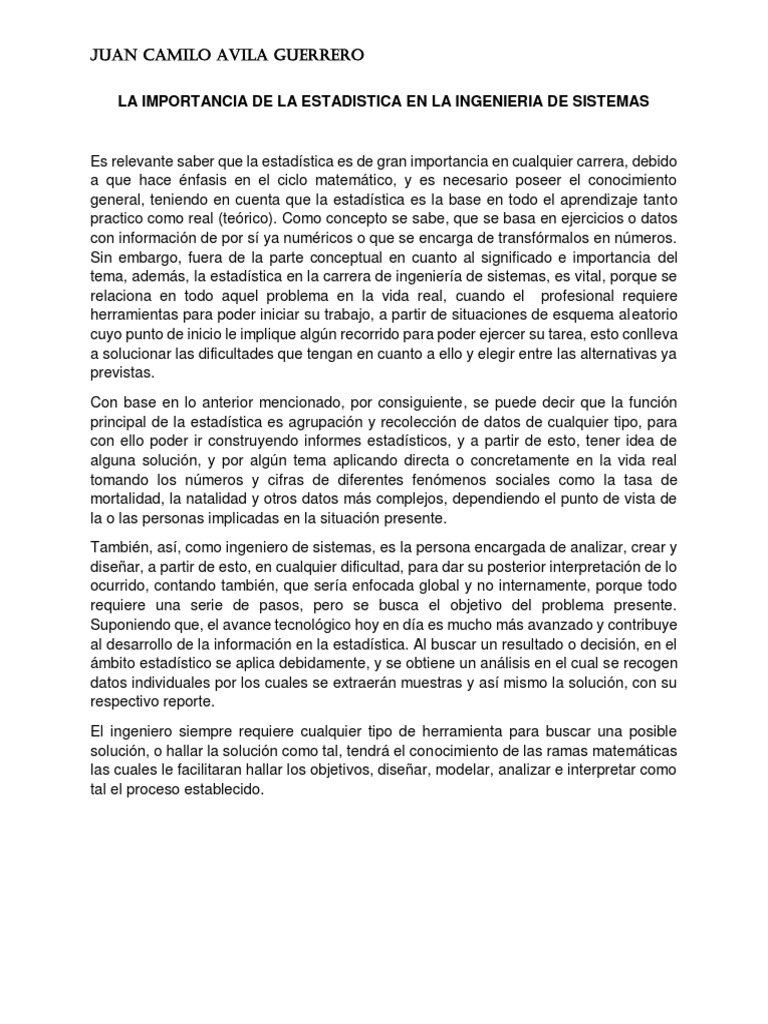 JUAN CAMILO AVILA GUERRERO

LA IMPORTANCIA DE LA ESTADISTICA EN LA INGENIERIA DE SISTEMAS

Es relevante saber que la estadística es de gran importancia en cualquier carrera, debido a que hace énfasis en el ciclo matemático, y es necesario poseer el conocimiento general, teniendo en cuenta que la estadística es la base en todo el aprendizaje tanto practico como real (teórico). Como concepto se sabe, que se basa en ejercicios o datos con información de por sí ya numéricos o que se encarga de transfórmalos en números. Sin embargo, fuera de la parte conceptual en cuanto al significado e importancia del tema, además, la estadística en la carrera de ingeniería de sistemas, es vital, porque se relaciona en todo aquel problema en la vida real, cuando el profesional requiere herramientas para poder iniciar su trabajo, a partir de situaciones de esquema aleatorio cuyo punto de inicio le implique algún recorrido para poder ejercer su tarea, esto conlleva a solucionar las dificultades que tengan en cuanto a ello y elegir entre las alternativas ya previstas.

Con base en lo anterior mencionado, por consiguiente, se puede decir que la función principal de la estadística es agrupación y recolección de datos de cualquier tipo, para con ello poder ir construyendo informes estadísticos, y a partir de esto, tener idea de alguna solución, y por algún tema aplicando directa o concretamente en la vida real tomando los números y cifras de diferentes fenómenos sociales como la tasa de mortalidad, la natalidad y otros datos más complejos, dependiendo el punto de vista de la o las personas implicadas en la situación presente.

También, así, como ingeniero de sistemas, es la persona encargada de analizar, crear y diseñar, a partir de esto, en cualquier dificultad, para dar su posterior interpretación de lo ocurrido, contando también, que sería enfocada global y no internamente, porque todo requiere una serie de pasos, pero se busca el objetivo del problema presente. Suponiendo que, el avance tecnológico hoy en día es mucho más avanzado y contribuye al desarrollo de la información en la estadística. Al buscar un resultado o decisión, en el ámbito estadístico se aplica debidamente, y se obtiene un análisis en el cual se recogen datos individuales por los cuales se extraerán muestras y así mismo la solución, con su respectivo reporte.

El ingeniero siempre requiere cualquier tipo de herramienta para buscar una posible solución, o hallar la solución como tal, tendrá el conocimiento de las ramas matemáticas las cuales le facilitaran hallar los objetivos, diseñar, modelar, analizar e interpretar como tal el proceso establecido.